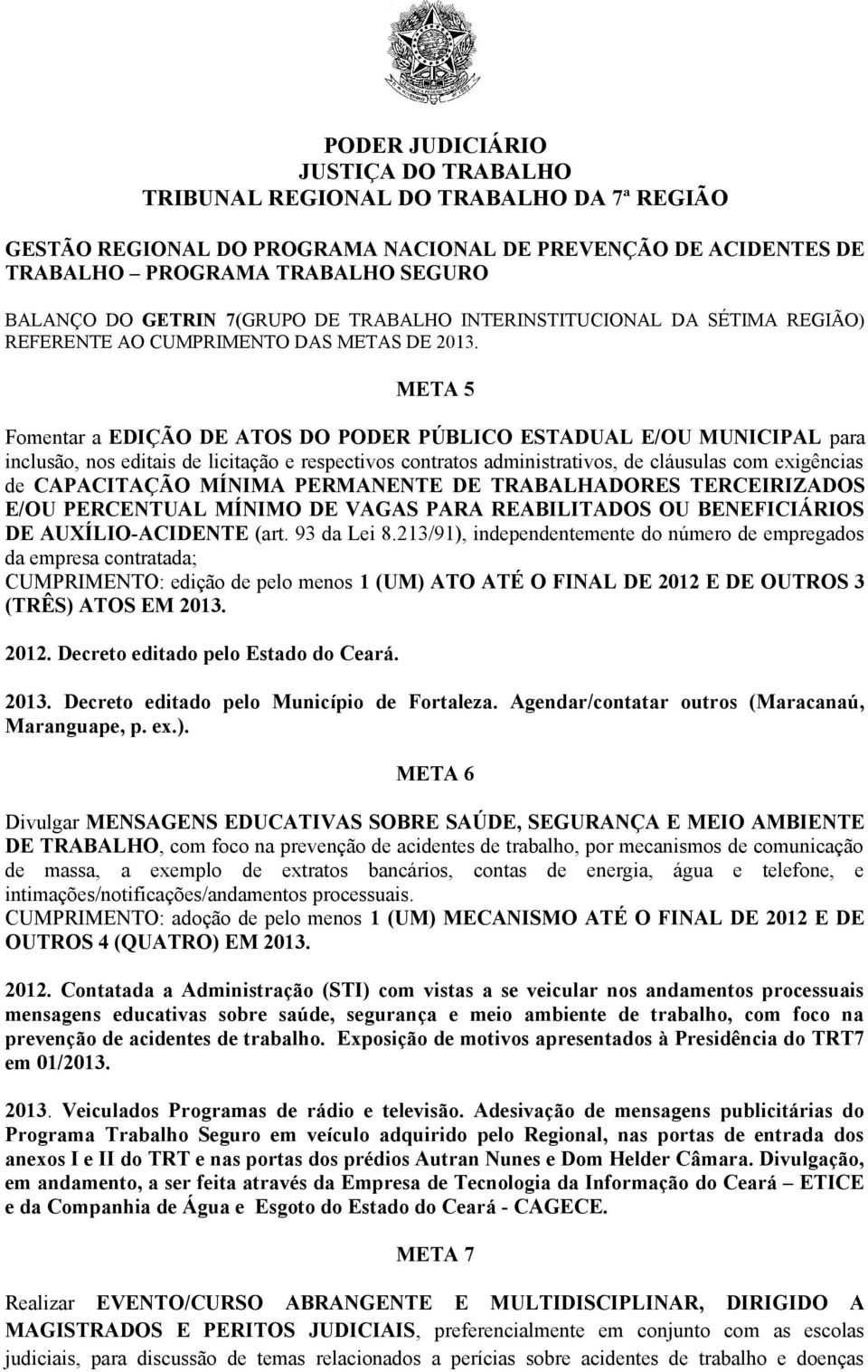 PODER JUDICIÁRIO
JUSTIÇA DO TRABALHO
TRIBUNAL REGIONAL DO TRABALHO DA 7ª REGIÃO

GESTÃO REGIONAL DO PROGRAMA NACIONAL DE PREVENÇÃO DE ACIDENTES DE TRABALHO – PROGRAMA TRABALHO SEGURO

BALANÇO DO GETRIN 7(GRUPO DE TRABALHO INTERINSTITUCIONAL DA SÉTIMA REGIÃO) REFERENTE AO CUMPRIMENTO DAS METAS DE 2013.

META 5

Fomentar a EDIÇÃO DE ATOS DO PODER PÚBLICO ESTADUAL E/OU MUNICIPAL para inclusão, nos editais de licitação e respectivos contratos administrativos, de cláusulas com exigências de CAPACITAÇÃO MÍNIMA PERMANENTE DE TRABALHADORES TERCEIRIZADOS E/OU PERCENTUAL MÍNIMO DE VAGAS PARA REABILITADOS OU BENEFICIÁRIOS DE AUXÍLIO-ACIDENTE (art. 93 da Lei 8.213/91), independentemente do número de empregados da empresa contratada;
CUMPRIMENTO: edição de pelo menos 1 (UM) ATO ATÉ O FINAL DE 2012 E DE OUTROS 3 (TRÊS) ATOS EM 2013.

2012. Decreto editado pelo Estado do Ceará.

2013. Decreto editado pelo Município de Fortaleza. Agendar/contatar outros (Maracanaú, Maranguape, p. ex.).

META 6

Divulgar MENSAGENS EDUCATIVAS SOBRE SAÚDE, SEGURANÇA E MEIO AMBIENTE DE TRABALHO, com foco na prevenção de acidentes de trabalho, por mecanismos de comunicação de massa, a exemplo de extratos bancários, contas de energia, água e telefone, e intimações/notificações/andamentos processuais.
CUMPRIMENTO: adoção de pelo menos 1 (UM) MECANISMO ATÉ O FINAL DE 2012 E DE OUTROS 4 (QUATRO) EM 2013.

2012. Contatada a Administração (STI) com vistas a se veicular nos andamentos processuais mensagens educativas sobre saúde, segurança e meio ambiente de trabalho, com foco na prevenção de acidentes de trabalho. Exposição de motivos apresentados à Presidência do TRT7 em 01/2013.

2013. Veiculados Programas de rádio e televisão. Adesivação de mensagens publicitárias do Programa Trabalho Seguro em veículo adquirido pelo Regional, nas portas de entrada dos anexos I e II do TRT e nas portas dos prédios Autran Nunes e Dom Helder Câmara. Divulgação, em andamento, a ser feita através da Empresa de Tecnologia da Informação do Ceará – ETICE e da Companhia de Água e Esgoto do Estado do Ceará - CAGECE.

META 7

Realizar EVENTO/CURSO ABRANGENTE E MULTIDISCIPLINAR, DIRIGIDO A MAGISTRADOS E PERITOS JUDICIAIS, preferencialmente em conjunto com as escolas judiciais, para discussão de temas relacionados a perícias sobre acidentes de trabalho e doenças